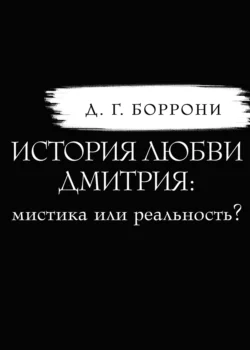 Д. Г. БОРРОНИ

ИСТОРИЯ ЛЮБВИ ДМИТРИЯ:
мистика или реальность?